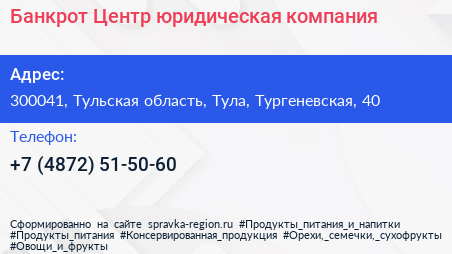 Банкрот Центр юридическая компания

Адрес:

300041, Тульская область, Тула, Тургеневская, 40

Телефон:

+7 (4872) 51-50-60

Сформированно на сайте spravka-region.ru #Продукты_питания_и_напитки #Продукты_питания #Консервированная_продукция #Орехи,_семечки,_сухофрукты #Овощи_и_фрукты